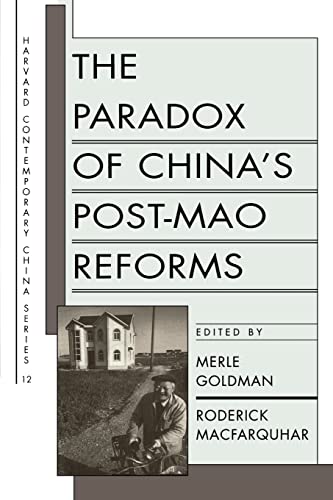 HARVARD CONTEMPORARY CHINA SERIES 12

THE PARADOX OF CHINA'S POST-MAO REFORMS

EDITED BY

MERLE GOLDMAN

RODERICK MACFARQUHAR